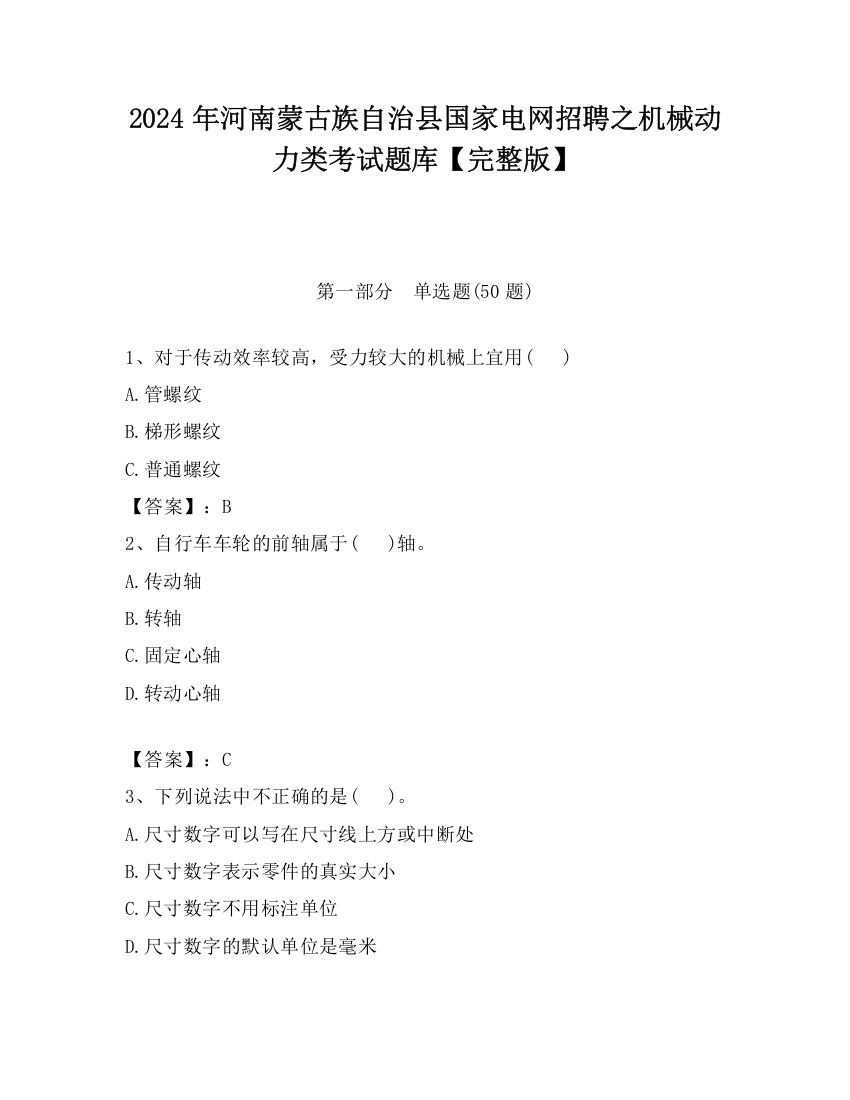 2024 年河南蒙古族自治县国家电网招聘之机械动力类考试题库【完整版】

第一部分　单选题(50 题)

1、对于传动效率较高，受力较大的机械上宜用(　　)

A.管螺纹

B.梯形螺纹

C.普通螺纹

【答案】：B

2、自行车车轮的前轴属于(　　)轴。

A.传动轴

B.转轴

C.固定心轴

D.转动心轴

【答案】：C

3、下列说法中不正确的是(　　)。

A.尺寸数字可以写在尺寸线上方或中断处

B.尺寸数字表示零件的真实大小

C.尺寸数字不用标注单位

D.尺寸数字的默认单位是毫米